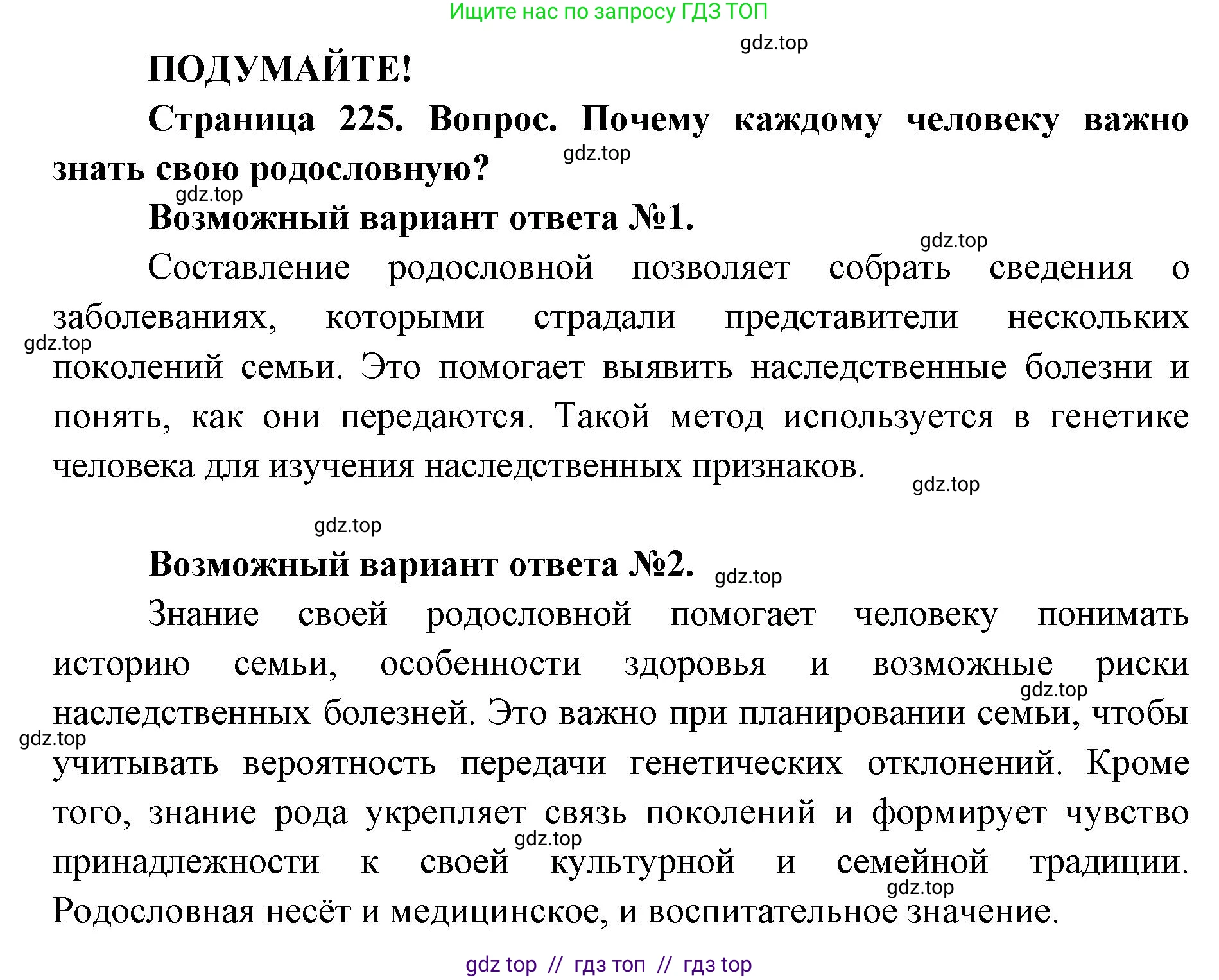 Ищите нас по запросу ГДЗ ТОП

gdz.top

ПОДУМАЙТЕ!

Страница 225. Вопрос. Почему каждому человеку важно знать свою родословную?

gdz.top

gdz.top

Возможный вариант ответа №1.

gdz.top

Составление родословной позволяет собрать сведения о заболеваниях, которыми страдали представители нескольких поколений семьи. Это помогает выявить наследственные болезни и понять, как они передаются. Такой метод используется в генетике человека для изучения наследственных признаков.

gdz.top

gdz.top

gdz.top

Возможный вариант ответа №2.

gdz.top

Знание своей родословной помогает человеку понимать историю семьи, особенности здоровья и возможные риски наследственных болезней. Это важно при планировании семьи, чтобы учитывать вероятность передачи генетических отклонений. Кроме того, знание рода укрепляет связь поколений и формирует чувство принадлежности к своей культурной и семейной традиции. Родословная несёт и медицинское, и воспитательное значение.

gdz.top

gdz.top

gdz.top

gdz.top

gdz top // гдз топ // гдз top